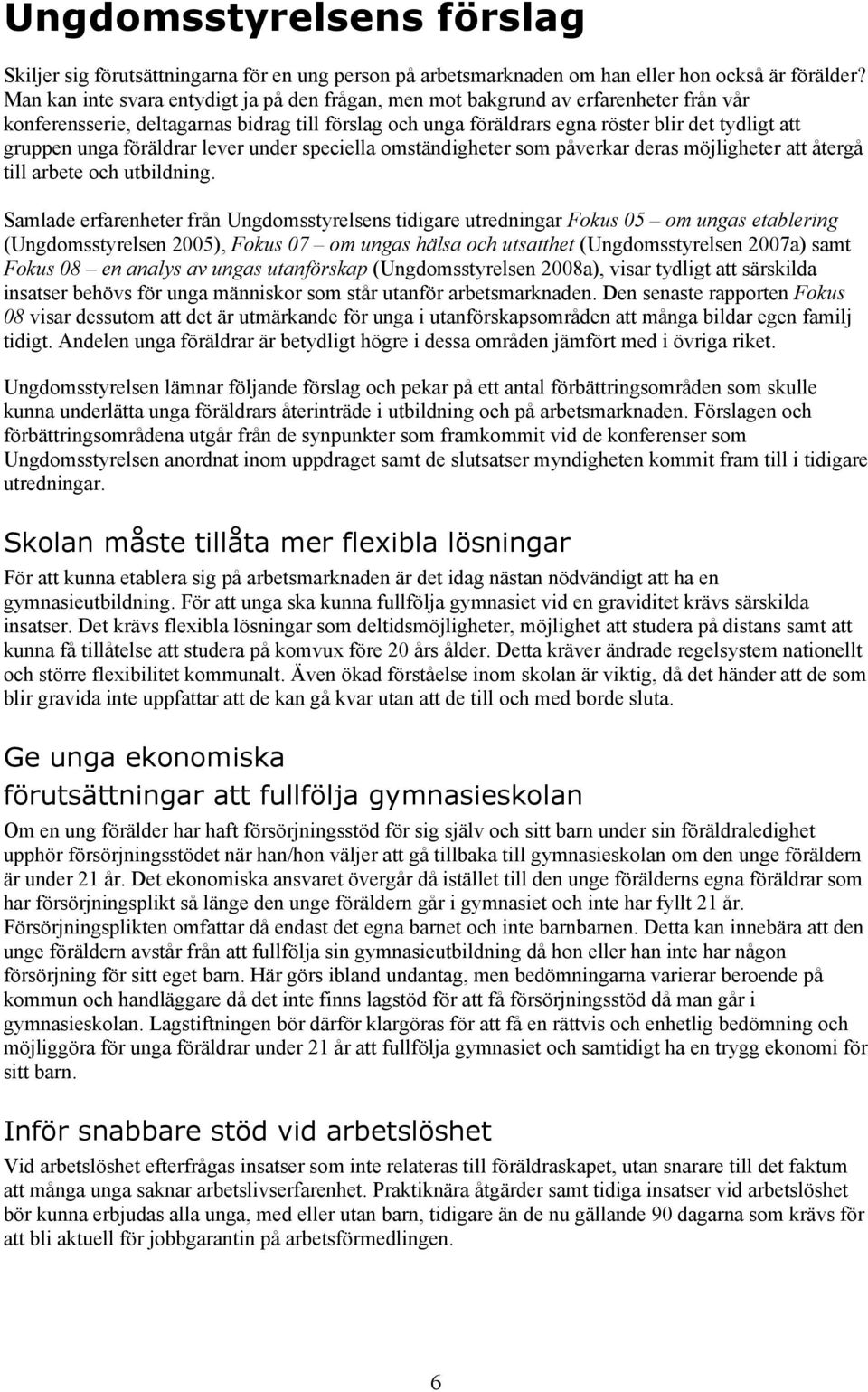 Ungdomsstyrelsens förslag

Skiljer sig förutsättningarna för en ung person på arbetsmarknaden om han eller hon också är förälder? Man kan inte svara entydigt ja på den frågan, men mot bakgrund av erfarenheter från vår konferensserie, deltagarnas bidrag till förslag och unga föräldrars egna röster blir det tydligt att gruppen unga föräldrar lever under speciella omständigheter som påverkar deras möjligheter att återgå till arbete och utbildning.

Samlade erfarenheter från Ungdomsstyrelsens tidigare utredningar Fokus 05 – om ungas etablering (Ungdomsstyrelsen 2005), Fokus 07 – om ungas hälsa och utsatthet (Ungdomsstyrelsen 2007a) samt Fokus 08 – en analys av ungas utanförskap (Ungdomsstyrelsen 2008a), visar tydligt att särskilda insatser behövs för unga människor som står utanför arbetsmarknaden. Den senaste rapporten Fokus 08 visar dessutom att det är utmärkande för unga i utanförskapsområden att många bildar egen familj tidigt. Andelen unga föräldrar är betydligt högre i dessa områden jämfört med i övriga riket.

Ungdomsstyrelsen lämnar följande förslag och pekar på ett antal förbättringsområden som skulle kunna underlätta unga föräldrars återinträde i utbildning och på arbetsmarknaden. Förslagen och förbättringsområdena utgår från de synpunkter som framkommit vid de konferenser som Ungdomsstyrelsen anordnat inom uppdraget samt de slutsatser myndigheten kommit fram till i tidigare utredningar.

Skolan måste tillåta mer flexibla lösningar

För att kunna etablera sig på arbetsmarknaden är det idag nästan nödvändigt att ha en gymnasieutbildning. För att unga ska kunna fullfölja gymnasiet vid en graviditet krävs särskilda insatser. Det krävs flexibla lösningar som deltidsmöjligheter, möjlighet att studera på distans samt att kunna få tillåtelse att studera på komvux före 20 års ålder. Detta kräver ändrade regelsystem nationellt och större flexibilitet kommunalt. Även ökad förståelse inom skolan är viktig, då det händer att de som blir gravida inte uppfattar att de kan gå kvar utan att de till och med borde sluta.

Ge unga ekonomiska förutsättningar att fullfölja gymnasieskolan

Om en ung förälder har haft försörjningsstöd för sig själv och sitt barn under sin föräldraledighet upphör försörjningsstödet när han/hon väljer att gå tillbaka till gymnasieskolan om den unge föräldern är under 21 år. Det ekonomiska ansvaret övergår då istället till den unge förälderns egna föräldrar som har försörjningsplikt så länge den unge föräldern går i gymnasiet och inte har fyllt 21 år. Försörjningsplikten omfattar då endast det egna barnet och inte barnbarnen. Detta kan innebära att den unge föräldern avstår från att fullfölja sin gymnasieutbildning då hon eller han inte har någon försörjning för sitt eget barn. Här görs ibland undantag, men bedömningarna varierar beroende på kommun och handläggare då det inte finns lagstöd för att få försörjningsstöd då man går i gymnasieskolan. Lagstiftningen bör därför klargöras för att få en rättvis och enhetlig bedömning och möjliggöra för unga föräldrar under 21 år att fullfölja gymnasiet och samtidigt ha en trygg ekonomi för sitt barn.

Inför snabbare stöd vid arbetslöshet

Vid arbetslöshet efterfrågas insatser som inte relateras till föräldraskapet, utan snarare till det faktum att många unga saknar arbetslivserfarenhet. Praktiknära åtgärder samt tidiga insatser vid arbetslöshet bör kunna erbjudas alla unga, med eller utan barn, tidigare än de nu gällande 90 dagarna som krävs för att bli aktuell för jobbgarantin på arbetsförmedlingen.

6